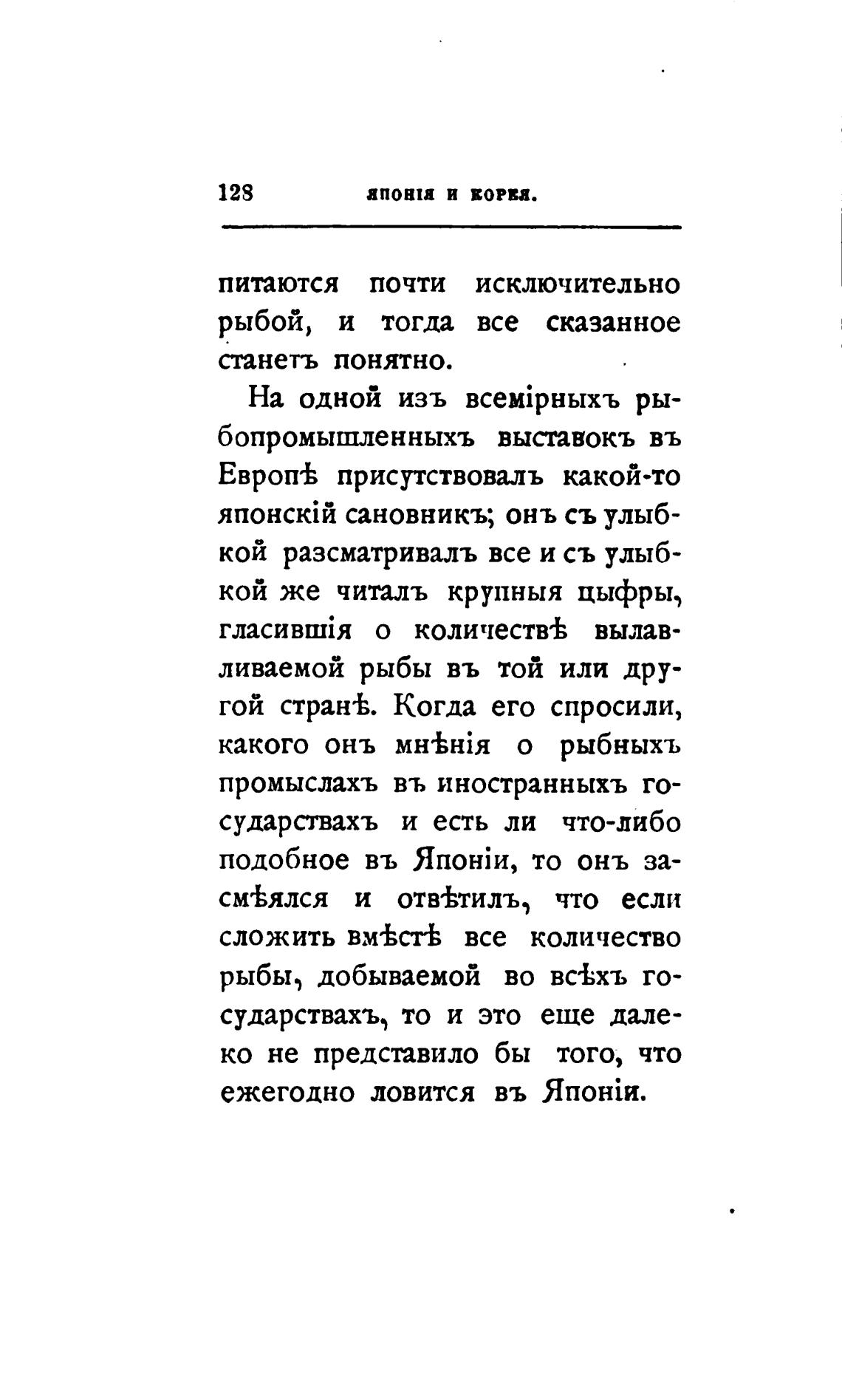 128 ЯПОНІЯ И КОРЕЯ.

питаются почти исключительно рыбой, и тогда все сказанное станетъ понятно.

На одной изъ всемірныхъ рыбопромышленныхъ выставокъ въ Европѣ присутствовалъ какой-то японскій сановникъ; онъ съ улыбкой разсматривалъ все и съ улыбкой же читалъ крупныя цыфры, гласившія о количествѣ вылавливаемой рыбы въ той или другой странѣ. Когда его спросили, какого онъ мнѣнія о рыбныхъ промыслахъ въ иностранныхъ государствахъ и есть ли что-либо подобное въ Японіи, то онъ засмѣялся и отвѣтилъ, что если сложить вмѣстѣ все количество рыбы, добываемой во всѣхъ государствахъ, то и это еще далеко не представило бы того, что ежегодно ловится въ Японіи.